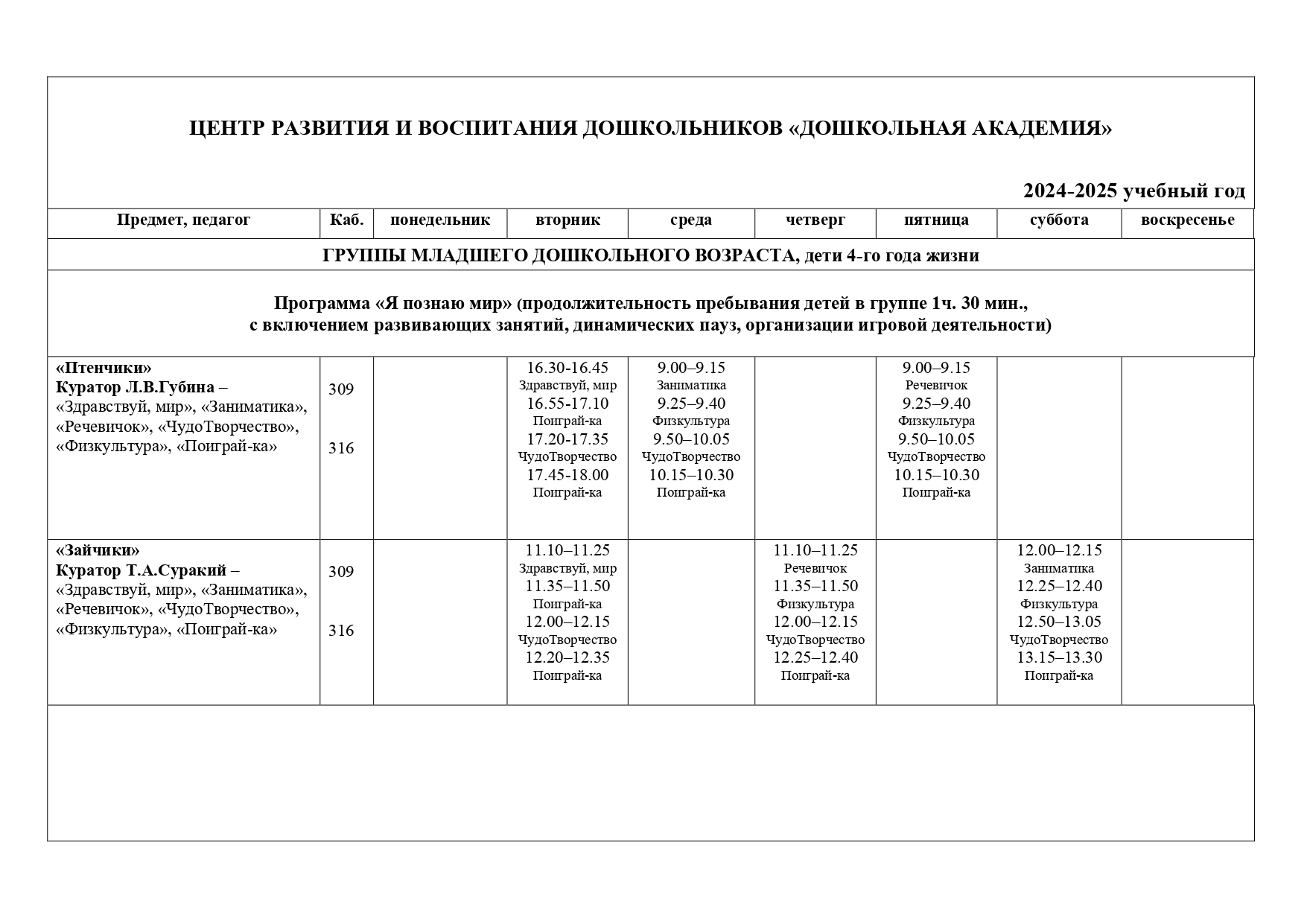 ЦЕНТР РАЗВИТИЯ И ВОСПИТАНИЯ ДОШКОЛЬНИКОВ «ДОШКОЛЬНАЯ АКАДЕМИЯ»

2024-2025 учебный год

| Предмет, педагог | Каб. | понедельник | вторник | среда | четверг | пятница | суббота | воскресенье |
|---|---|---|---|---|---|---|---|---|
| ГРУППЫ МЛАДШЕГО ДОШКОЛЬНОГО ВОЗРАСТА, дети 4-го года жизни | | | | | | | | |
| Программа «Я познаю мир» (продолжительность пребывания детей в группе 1ч. 30 мин., с включением развивающих занятий, динамических пауз, организации игровой деятельности) | | | | | | | | |
| «Птенчики» Куратор Л.В.Губина – «Здравствуй, мир», «Заниматика», «Речевичок», «ЧудоТворчество», «Физкультура», «Поиграй-ка» | 309 316 | | 16.30-16.45 Здравствуй, мир 16.55-17.10 Поиграй-ка 17.20-17.35 ЧудоТворчество 17.45-18.00 Поиграй-ка | 9.00–9.15 Заниматика 9.25–9.40 Физкультура 9.50–10.05 ЧудоТворчество 10.15–10.30 Поиграй-ка | | 9.00–9.15 Речевичок 9.25–9.40 Физкультура 9.50–10.05 ЧудоТворчество 10.15–10.30 Поиграй-ка | | |
| «Зайчики» Куратор Т.А.Суракий – «Здравствуй, мир», «Заниматика», «Речевичок», «ЧудоТворчество», «Физкультура», «Поиграй-ка» | 309 316 | | 11.10–11.25 Здравствуй, мир 11.35–11.50 Поиграй-ка 12.00–12.15 ЧудоТворчество 12.20–12.35 Поиграй-ка | | 11.10–11.25 Речевичок 11.35–11.50 Физкультура 12.00–12.15 ЧудоТворчество 12.25–12.40 Поиграй-ка | | 12.00–12.15 Заниматика 12.25–12.40 Физкультура 12.50–13.05 ЧудоТворчество 13.15–13.30 Поиграй-ка | |